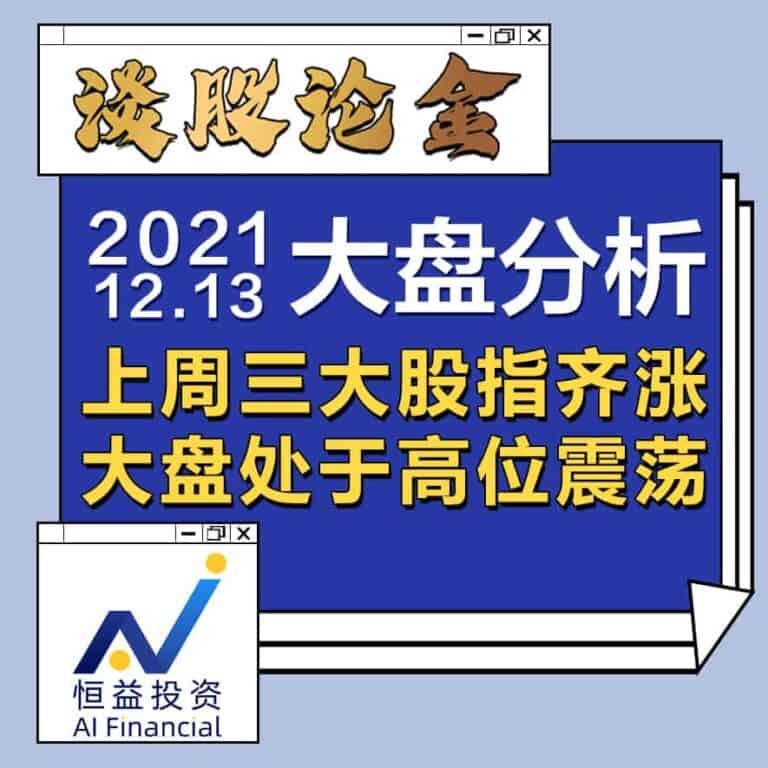 谈股论金

2021
12.13
大盘分析

上周三大股指齐涨
大盘处于高位震荡

恒益投资
AI Financial